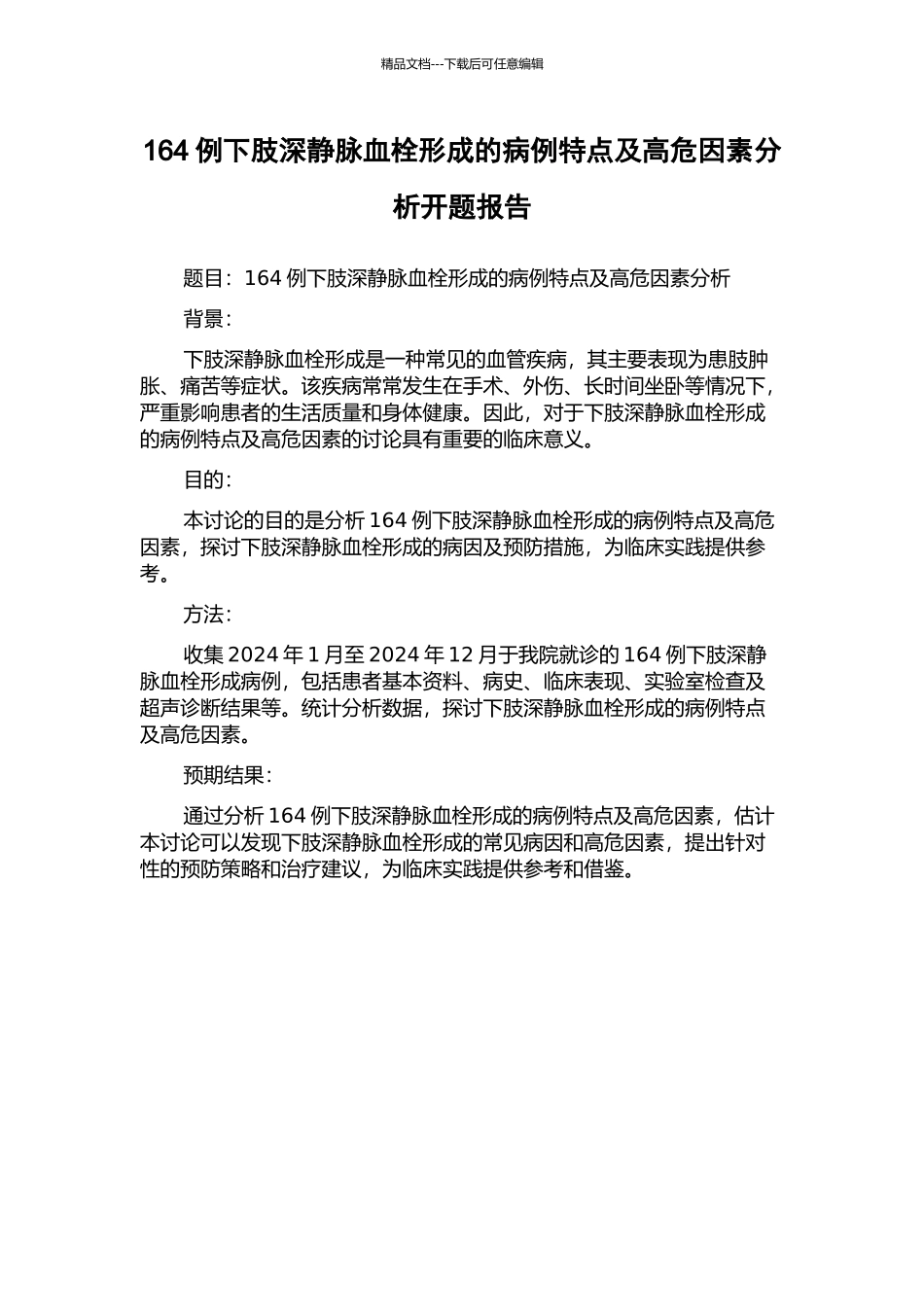 精品文档---下载后可任意编辑

164 例下肢深静脉血栓形成的病例特点及高危因素分析开题报告

题目：164 例下肢深静脉血栓形成的病例特点及高危因素分析

背景：

下肢深静脉血栓形成是一种常见的血管疾病，其主要表现为患肢肿胀、痛苦等症状。该疾病常常发生在手术、外伤、长时间坐卧等情况下，严重影响患者的生活质量和身体健康。因此，对于下肢深静脉血栓形成的病例特点及高危因素的讨论具有重要的临床意义。

目的：

本讨论的目的是分析 164 例下肢深静脉血栓形成的病例特点及高危因素，探讨下肢深静脉血栓形成的病因及预防措施，为临床实践提供参考。

方法：

收集 2024 年 1 月至 2024 年 12 月于我院就诊的 164 例下肢深静脉血栓形成病例，包括患者基本资料、病史、临床表现、实验室检查及超声诊断结果等。统计分析数据，探讨下肢深静脉血栓形成的病例特点及高危因素。

预期结果：

通过分析 164 例下肢深静脉血栓形成的病例特点及高危因素，估计本讨论可以发现下肢深静脉血栓形成的常见病因和高危因素，提出针对性的预防策略和治疗建议，为临床实践提供参考和借鉴。